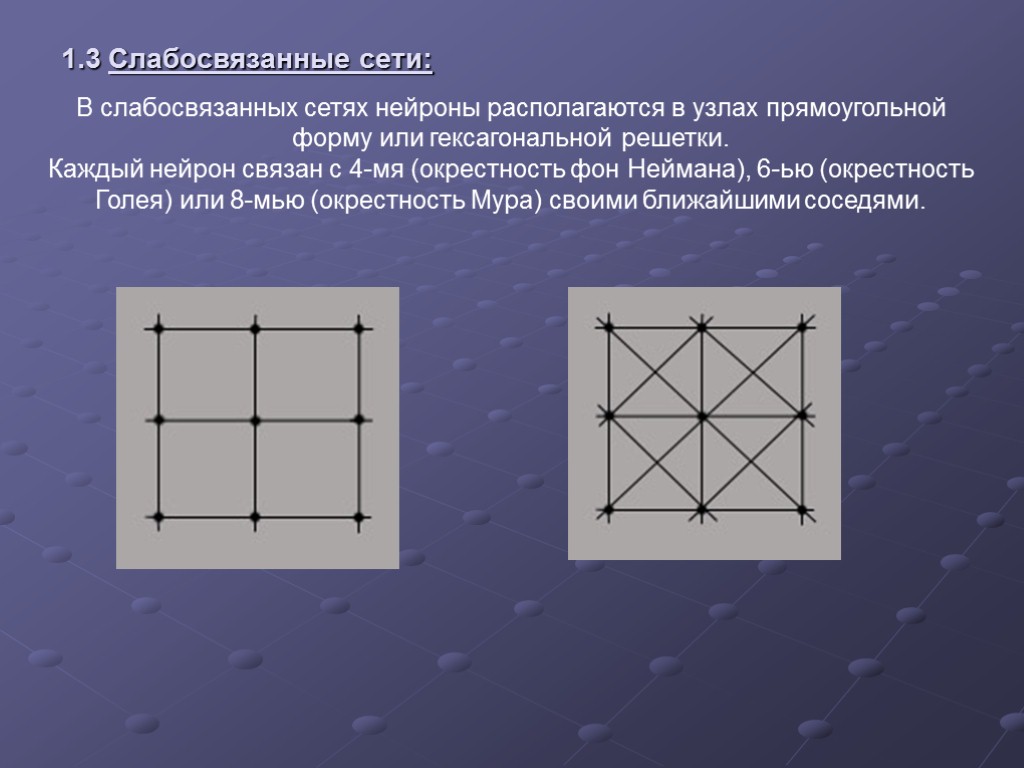 1.3 Слабосвязанные сети:

В слабосвязанных сетях нейроны располагаются в узлах прямоугольной форму или гексагональной решетки.
Каждый нейрон связан с 4-мя (окрестность фон Неймана), 6-ью (окрестность Голея) или 8-мью (окрестность Мура) своими ближайшими соседями.